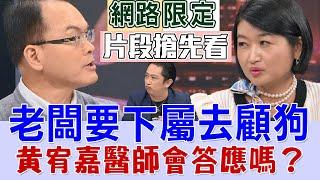 網路限定
片段搶先看
老闆要下屬去顧狗
黃宥嘉醫師會答應嗎？